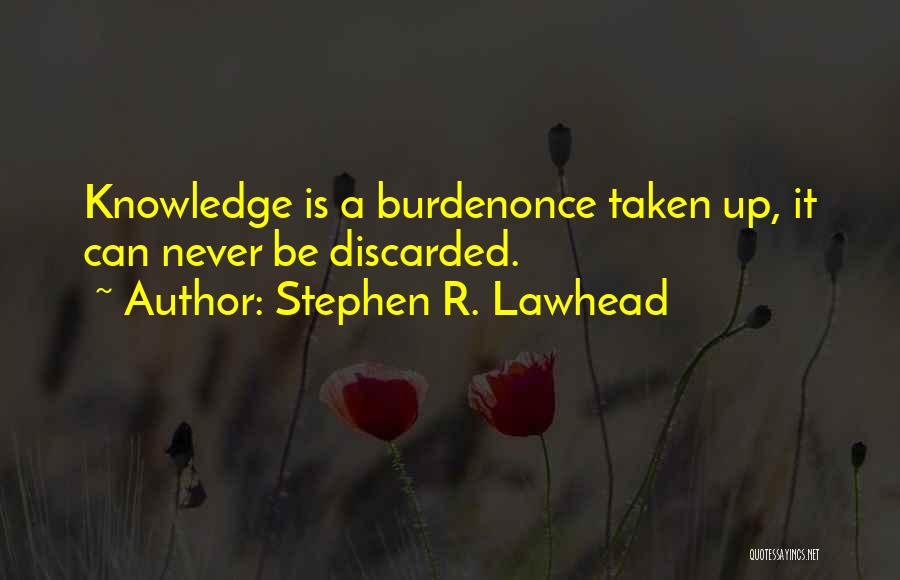 Knowledge is a burdenonce taken up, it can never be discarded.
~ Author: Stephen R. Lawhead

QUOTESSAYINGS.NET